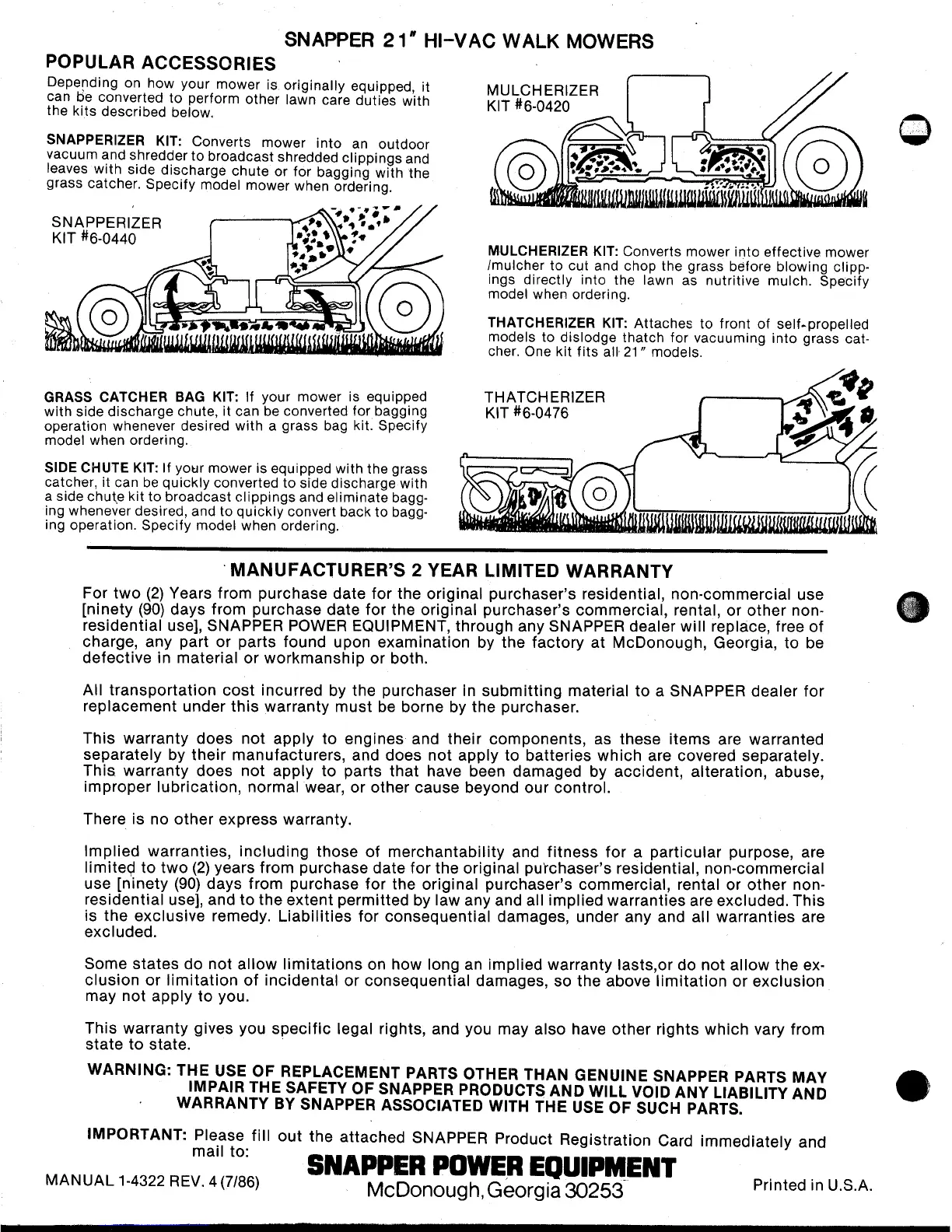 SNAPPER 21" HI-VAC WALK MOWERS

POPULAR ACCESSORIES

Depending on how your mower is originally equipped, it can be converted to perform other lawn care duties with the kits described below.

SNAPPERIZER KIT: Converts mower into an outdoor vacuum and shredder to broadcast shredded clippings and leaves with side discharge chute or for bagging with the grass catcher. Specify model mower when ordering.

SNAPPERIZER KIT #6-0440

GRASS CATCHER BAG KIT: If your mower is equipped with side discharge chute, it can be converted for bagging operation whenever desired with a grass bag kit. Specify model when ordering.

SIDE CHUTE KIT: If your mower is equipped with the grass catcher, it can be quickly converted to side discharge with a side chute kit to broadcast clippings and eliminate bagging whenever desired, and to quickly convert back to bagging operation. Specify model when ordering.

MULCHERIZER KIT #6-0420

MULCHERIZER KIT: Converts mower into effective mower /mulcher to cut and chop the grass before blowing clippings directly into the lawn as nutritive mulch. Specify model when ordering.

THATCHERIZER KIT: Attaches to front of self-propelled models to dislodge thatch for vacuuming into grass catcher. One kit fits all 21" models.

THATCHERIZER KIT #6-0476

MANUFACTURER'S 2 YEAR LIMITED WARRANTY

For two (2) Years from purchase date for the original purchaser's residential, non-commercial use [ninety (90) days from purchase date for the original purchaser's commercial, rental, or other non-residential use], SNAPPER POWER EQUIPMENT, through any SNAPPER dealer will replace, free of charge, any part or parts found upon examination by the factory at McDonough, Georgia, to be defective in material or workmanship or both.

All transportation cost incurred by the purchaser in submitting material to a SNAPPER dealer for replacement under this warranty must be borne by the purchaser.

This warranty does not apply to engines and their components, as these items are warranted separately by their manufacturers, and does not apply to batteries which are covered separately. This warranty does not apply to parts that have been damaged by accident, alteration, abuse, improper lubrication, normal wear, or other cause beyond our control.

There is no other express warranty.

Implied warranties, including those of merchantability and fitness for a particular purpose, are limited to two (2) years from purchase date for the original purchaser's residential, non-commercial use [ninety (90) days from purchase for the original purchaser's commercial, rental or other non-residential use], and to the extent permitted by law any and all implied warranties are excluded. This is the exclusive remedy. Liabilities for consequential damages, under any and all warranties are excluded.

Some states do not allow limitations on how long an implied warranty lasts,or do not allow the exclusion or limitation of incidental or consequential damages, so the above limitation or exclusion may not apply to you.

This warranty gives you specific legal rights, and you may also have other rights which vary from state to state.

WARNING: THE USE OF REPLACEMENT PARTS OTHER THAN GENUINE SNAPPER PARTS MAY IMPAIR THE SAFETY OF SNAPPER PRODUCTS AND WILL VOID ANY LIABILITY AND WARRANTY BY SNAPPER ASSOCIATED WITH THE USE OF SUCH PARTS.

IMPORTANT: Please fill out the attached SNAPPER Product Registration Card immediately and mail to:

SNAPPER POWER EQUIPMENT
McDonough, Georgia 30253

MANUAL 1-4322 REV. 4 (7/86)

Printed in U.S.A.